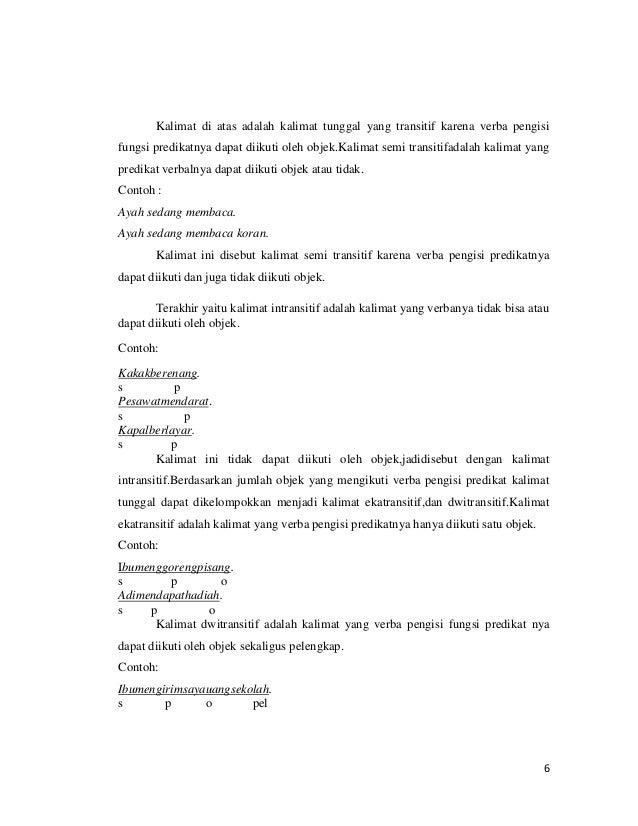 Kalimat di atas adalah kalimat tunggal yang transitif karena verba pengisi fungsi predikatnya dapat diikuti oleh objek.Kalimat semi transitifadalah kalimat yang predikat verbalnya dapat diikuti objek atau tidak.

Contoh :

Ayah sedang membaca.

Ayah sedang membaca koran.

Kalimat ini disebut kalimat semi transitif karena verba pengisi predikatnya dapat diikuti dan juga tidak diikuti objek.

Terakhir yaitu kalimat intransitif adalah kalimat yang verbanya tidak bisa atau dapat diikuti oleh objek.

Contoh:

Kakakberenang.
s p
Pesawatmendarat.
s p
Kapalberlayar.
s p

Kalimat ini tidak dapat diikuti oleh objek,jadidisebut dengan kalimat intransitif.Berdasarkan jumlah objek yang mengikuti verba pengisi predikat kalimat tunggal dapat dikelompokkan menjadi kalimat ekatransitif,dan dwitransitif.Kalimat ekatransitif adalah kalimat yang verba pengisi predikatnya hanya diikuti satu objek.

Contoh:

Ibumenggorengpisang.
s p o
Adimendapathadiah.
s p o

Kalimat dwitransitif adalah kalimat yang verba pengisi fungsi predikat nya dapat diikuti oleh objek sekaligus pelengkap.

Contoh:

Ibumengirimsayauangsekolah.
s p o pel

6